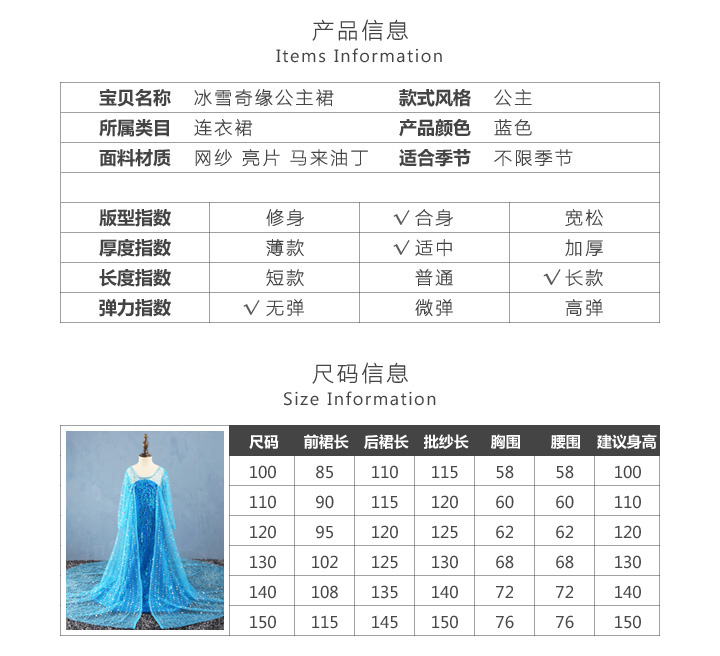 产品信息
Items Information

| 宝贝名称 | 冰雪奇缘公主裙 | 款式风格 | 公主 |
|---|---|---|---|
| 所属类目 | 连衣裙 | 产品颜色 | 蓝色 |
| 面料材质 | 网纱 亮片 马来油丁 | 适合季节 | 不限季节 |

| 版型指数 | 修身 | √ 合身 | 宽松 |
|---|---|---|---|
| 厚度指数 | 薄款 | √ 适中 | 加厚 |
| 长度指数 | 短款 | 普通 | √ 长款 |
| 弹力指数 | √ 无弹 | 微弹 | 高弹 |

尺码信息
Size Information

| 尺码 | 前裙长 | 后裙长 | 批纱长 | 胸围 | 腰围 | 建议身高 |
|---|---|---|---|---|---|---|
| 100 | 85 | 110 | 115 | 58 | 58 | 100 |
| 110 | 90 | 115 | 120 | 60 | 60 | 110 |
| 120 | 95 | 120 | 125 | 62 | 62 | 120 |
| 130 | 102 | 125 | 130 | 68 | 68 | 130 |
| 140 | 108 | 135 | 140 | 72 | 72 | 140 |
| 150 | 115 | 145 | 150 | 76 | 76 | 150 |